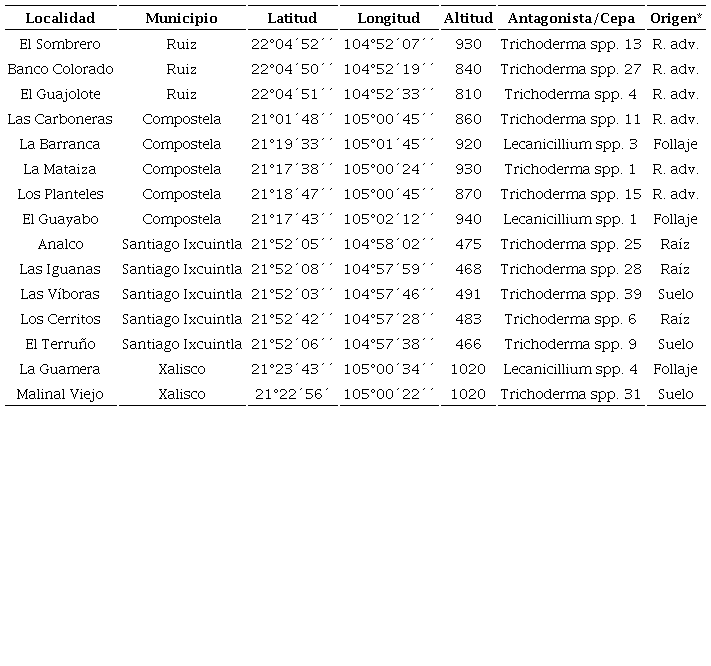 | Localidad | Municipio | Latitud | Longitud | Altitud | Antagonista/Cepa | Origen* |
|---|---|---|---|---|---|---|
| El Sombrero | Ruiz | 22°04´52´´ | 104°52´07´´ | 930 | Trichoderma spp. 13 | R. adv. |
| Banco Colorado | Ruiz | 22°04´50´´ | 104°52´19´´ | 840 | Trichoderma spp. 27 | R. adv. |
| El Guajolote | Ruiz | 22°04´51´´ | 104°52´33´´ | 810 | Trichoderma spp. 4 | R. adv. |
| Las Carboneras | Compostela | 21°01´48´´ | 105°00´45´´ | 860 | Trichoderma spp. 11 | R. adv. |
| La Barranca | Compostela | 21°19´33´´ | 105°01´45´´ | 920 | Lecanicillium spp. 3 | Follaje |
| La Mataiza | Compostela | 21°17´38´´ | 105°00´24´´ | 930 | Trichoderma spp. 1 | R. adv. |
| Los Planteles | Compostela | 21°18´47´´ | 105°00´45´´ | 870 | Trichoderma spp. 15 | R. adv. |
| El Guayabo | Compostela | 21°17´43´´ | 105°02´12´´ | 940 | Lecanicillium spp. 1 | Follaje |
| Analco | Santiago Ixcuintla | 21°52´05´´ | 104°58´02´´ | 475 | Trichoderma spp. 25 | Raíz |
| Las Iguanas | Santiago Ixcuintla | 21°52´08´´ | 104°57´59´´ | 468 | Trichoderma spp. 28 | Raíz |
| Las Víboras | Santiago Ixcuintla | 21°52´03´´ | 104°57´46´´ | 491 | Trichoderma spp. 39 | Suelo |
| Los Cerritos | Santiago Ixcuintla | 21°52´42´´ | 104°57´28´´ | 483 | Trichoderma spp. 6 | Raíz |
| El Terruño | Santiago Ixcuintla | 21°52´06´´ | 104°57´38´´ | 466 | Trichoderma spp. 9 | Suelo |
| La Guamera | Xalisco | 21°23´43´´ | 105°00´34´´ | 1020 | Lecanicillium spp. 4 | Follaje |
| Malinal Viejo | Xalisco | 21°22´56´ | 105°00´22´´ | 1020 | Trichoderma spp. 31 | Suelo |